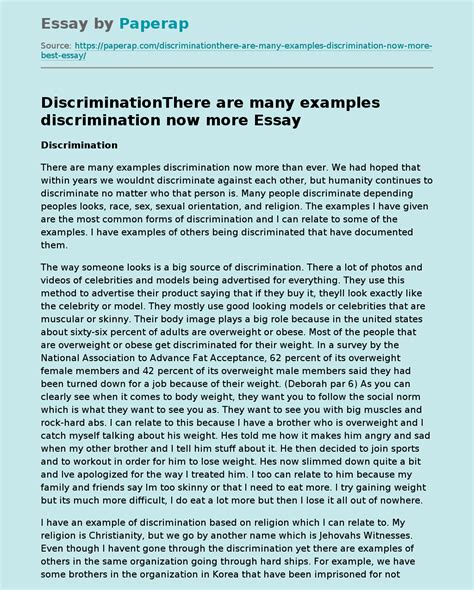 Essay by Paperap

Source: https://paperap.com/discriminationthere-are-many-examples-discrimination-now-more-best-essay/

DiscriminationThere are many examples discrimination now more Essay

Discrimination

There are many examples discrimination now more than ever. We had hoped that within years we wouldnt discriminate against each other, but humanity continues to discriminate no matter who that person is. Many people discriminate depending peoples looks, race, sex, sexual orientation, and religion. The examples I have given are the most common forms of discrimination and I can relate to some of the examples. I have examples of others being discriminated that have documented them.

The way someone looks is a big source of discrimination. There a lot of photos and videos of celebrities and models being advertised for everything. They use this method to advertise their product saying that if they buy it, theyll look exactly like the celebrity or model. They mostly use good looking models or celebrities that are muscular or skinny. Their body image plays a big role because in the united states about sixty-six percent of adults are overweight or obese. Most of the people that are overweight or obese get discriminated for their weight. In a survey by the National Association to Advance Fat Acceptance, 62 percent of its overweight female members and 42 percent of its overweight male members said they had been turned down for a job because of their weight. (Deborah par 6) As you can clearly see when it comes to body weight, they want you to follow the social norm which is what they want to see you as. They want to see you with big muscles and rock-hard abs. I can relate to this because I have a brother who is overweight and I catch myself talking about his weight. Hes told me how it makes him angry and sad when my other brother and I tell him stuff about it. He then decided to join sports and to workout in order for him to lose weight. Hes now slimmed down quite a bit and Ive apologized for the way I treated him. I too can relate to him because my family and friends say Im too skinny or that I need to eat more. I try gaining weight but its much more difficult, I do eat a lot more but then I lose it all out of nowhere.

I have an example of discrimination based on religion which I can relate to. My religion is Christianity, but we go by another name which is Jehovahs Witnesses. Even though I havent gone through the discrimination yet there are examples of others in the same organization going through hard ships. For example, we have some brothers in the organization in Korea that have been imprisoned for not